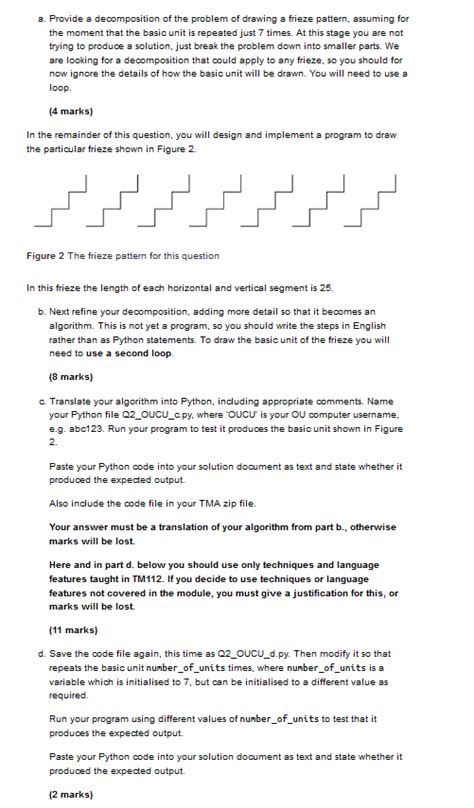 a. Provide a decomposition of the problem of drawing a frieze pattern, assuming for the moment that the basic unit is repeated just 7 times. At this stage you are not trying to produce a solution, just break the problem down into smaller parts. We are looking for a decomposition that could apply to any frieze, so you should for now ignore the details of how the basic unit will be drawn. You will need to use a loop.

(4 marks)

In the remainder of this question, you will design and implement a program to draw the particular frieze shown in Figure 2.

Figure 2 The frieze pattern for this question

In this frieze the length of each horizontal and vertical segment is 25.

b. Next refine your decomposition, adding more detail so that it becomes an algorithm. This is not yet a program, so you should write the steps in English rather than as Python statements. To draw the basic unit of the frieze you will need to use a second loop.

(8 marks)

c. Translate your algorithm into Python, including appropriate comments. Name your Python file Q2_OUCU_c.py, where 'OUCU' is your OU computer username, e.g. abc123. Run your program to test it produces the basic unit shown in Figure 2.

Paste your Python code into your solution document as text and state whether it produced the expected output.

Also include the code file in your TMA zip file.

Your answer must be a translation of your algorithm from part b., otherwise marks will be lost.

Here and in part d. below you should use only techniques and language features taught in TM112. If you decide to use techniques or language features not covered in the module, you must give a justification for this, or marks will be lost.

(11 marks)

d. Save the code file again, this time as Q2_OUCU_d.py. Then modify it so that repeats the basic unit number_of_units times, where number_of_units is a variable which is initialised to 7, but can be initialised to a different value as required.

Run your program using different values of number_of_units to test that it produces the expected output.

Paste your Python code into your solution document as text and state whether it produced the expected output.

(2 marks)